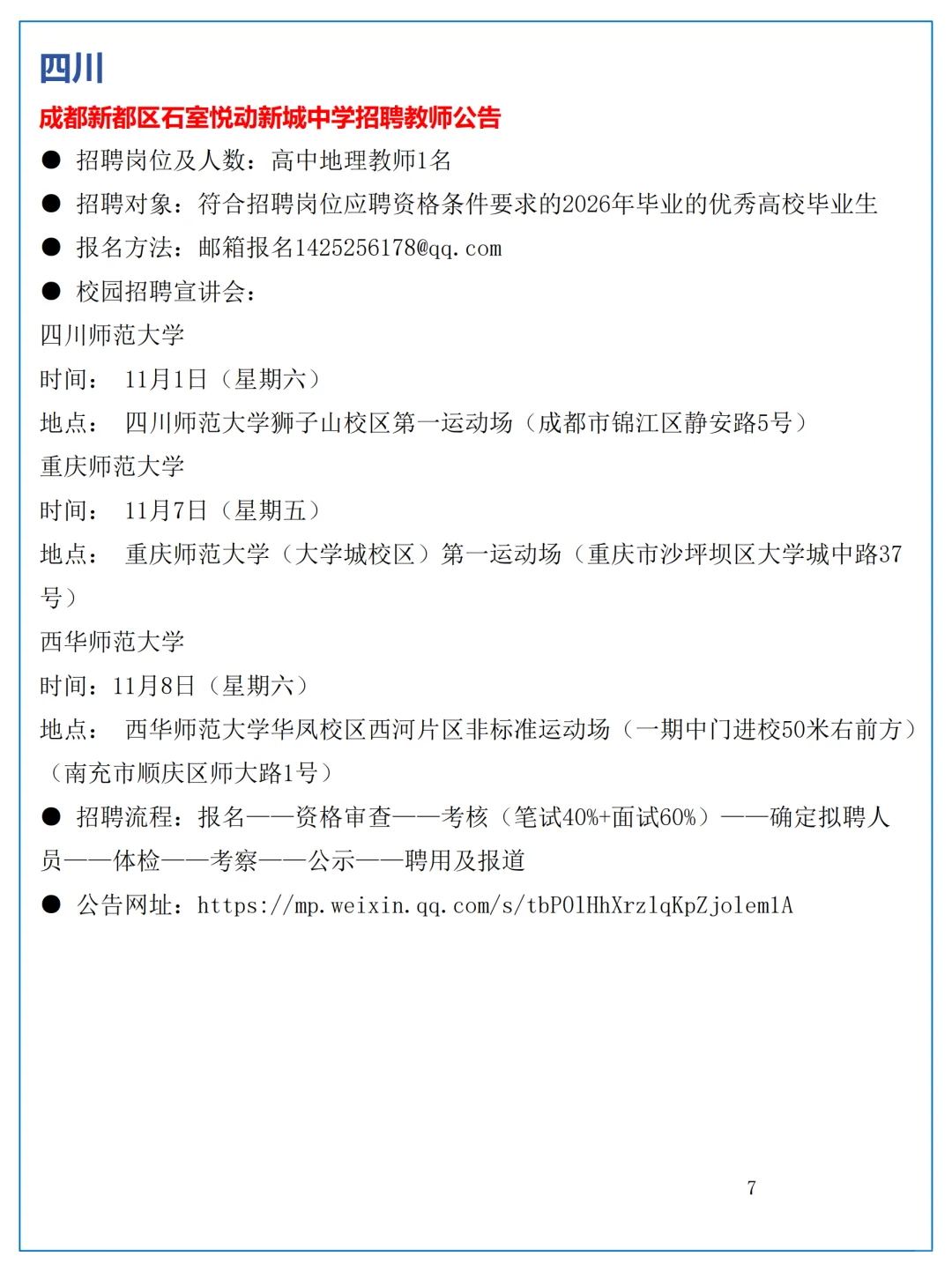 四川

成都新都区石室悦动新城中学招聘教师公告

● 招聘岗位及人数：高中地理教师1名

● 招聘对象：符合招聘岗位应聘资格条件要求的2026年毕业的优秀高校毕业生

● 报名方法：邮箱报名1425256178@qq.com

● 校园招聘宣讲会：

四川师范大学

时间： 11月1日（星期六）

地点： 四川师范大学狮子山校区第一运动场（成都市锦江区静安路5号）

重庆师范大学

时间： 11月7日（星期五）

地点： 重庆师范大学（大学城校区）第一运动场（重庆市沙坪坝区大学城中路37号）

西华师范大学

时间：11月8日（星期六）

地点： 西华师范大学华凤校区西河片区非标准运动场（一期中门进校50米右前方）（南充市顺庆区师大路1号）

● 招聘流程：报名——资格审查——考核（笔试40%+面试60%）——确定拟聘人员——体检——考察——公示——聘用及报道

● 公告网址：https://mp.weixin.qq.com/s/tbPOlHhXrzlqKpZjolem1A

7